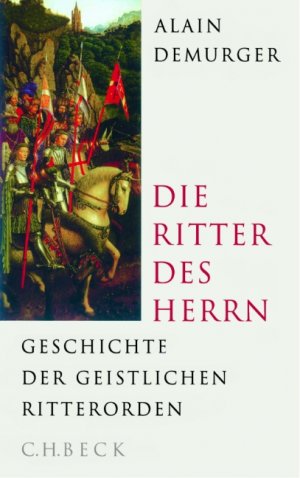 ALAIN
DEMURGER

DIE
RITTER
DES
HERRN

GESCHICHTE
DER GEISTLICHEN
RITTERORDEN

C.H.BECK